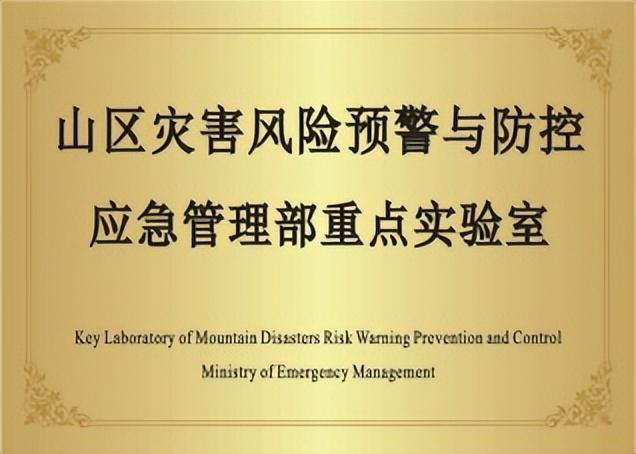 山区灾害风险预警与防控
应急管理部重点实验室

Key Laboratory of Mountain Disasters Risk Warning Prevention and Control
Ministry of Emergency Management